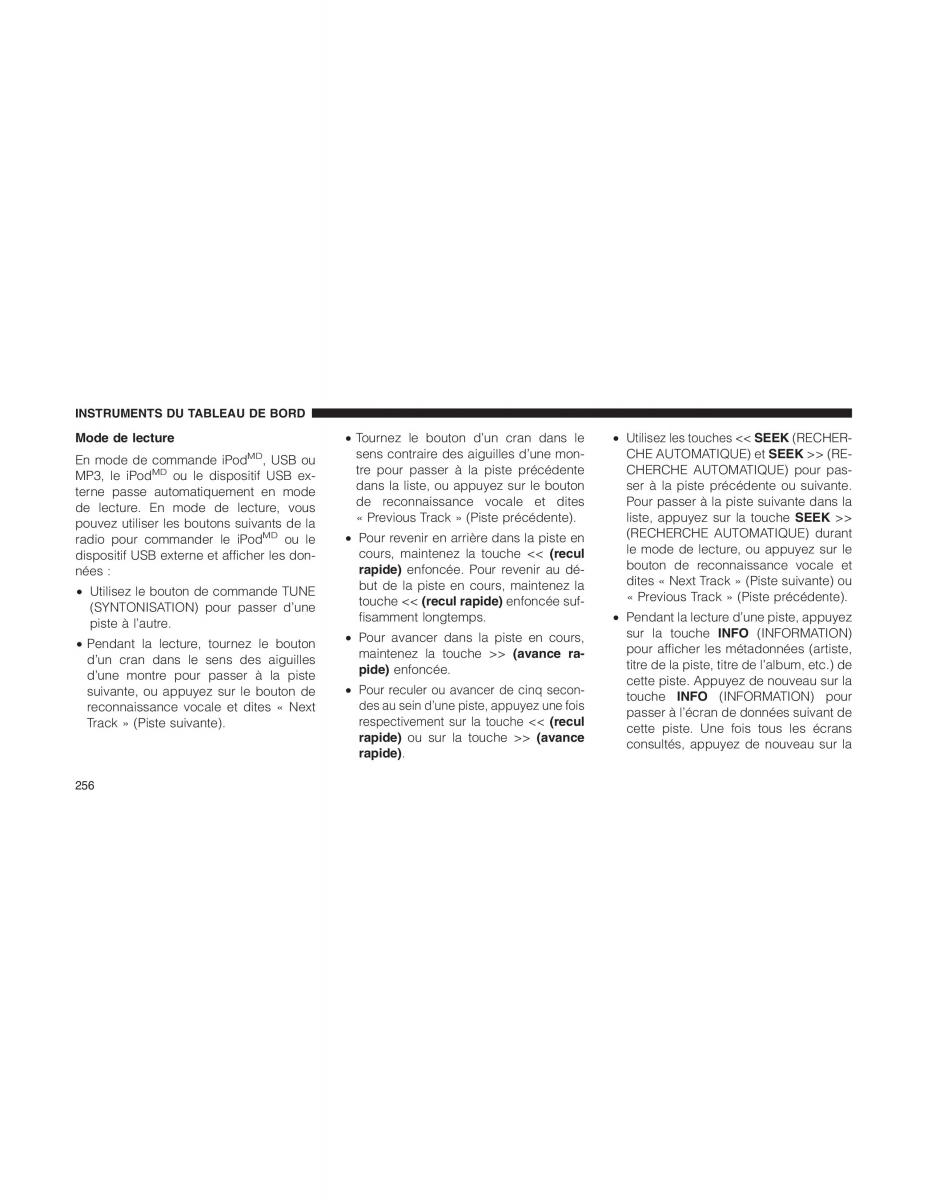 INSTRUMENTS DU TABLEAU DE BORD

Mode de lecture

En mode de commande iPod$^{MD}$, USB ou MP3, le iPod$^{MD}$ ou le dispositif USB externe passe automatiquement en mode de lecture. En mode de lecture, vous pouvez utiliser les boutons suivants de la radio pour commander le iPod$^{MD}$ ou le dispositif USB externe et afficher les données :

• Utilisez le bouton de commande TUNE (SYNTONISATION) pour passer d'une piste à l'autre.

• Pendant la lecture, tournez le bouton d'un cran dans le sens des aiguilles d'une montre pour passer à la piste suivante, ou appuyez sur le bouton de reconnaissance vocale et dites « Next Track » (Piste suivante).

• Tournez le bouton d'un cran dans le sens contraire des aiguilles d'une montre pour passer à la piste précédente dans la liste, ou appuyez sur le bouton de reconnaissance vocale et dites « Previous Track » (Piste précédente).

• Pour revenir en arrière dans la piste en cours, maintenez la touche << (recul rapide) enfoncée. Pour revenir au début de la piste en cours, maintenez la touche << (recul rapide) enfoncée suffisamment longtemps.

• Pour avancer dans la piste en cours, maintenez la touche >> (avance rapide) enfoncée.

• Pour reculer ou avancer de cinq secondes au sein d'une piste, appuyez une fois respectivement sur la touche << (recul rapide) ou sur la touche >> (avance rapide).

• Utilisez les touches << SEEK (RECHERCHE AUTOMATIQUE) et SEEK >> (RECHERCHE AUTOMATIQUE) pour passer à la piste précédente ou suivante. Pour passer à la piste suivante dans la liste, appuyez sur la touche SEEK >> (RECHERCHE AUTOMATIQUE) durant le mode de lecture, ou appuyez sur le bouton de reconnaissance vocale et dites « Next Track » (Piste suivante) ou « Previous Track » (Piste précédente).

• Pendant la lecture d'une piste, appuyez sur la touche INFO (INFORMATION) pour afficher les métadonnées (artiste, titre de la piste, titre de l'album, etc.) de cette piste. Appuyez de nouveau sur la touche INFO (INFORMATION) pour passer à l'écran de données suivant de cette piste. Une fois tous les écrans consultés, appuyez de nouveau sur la

256